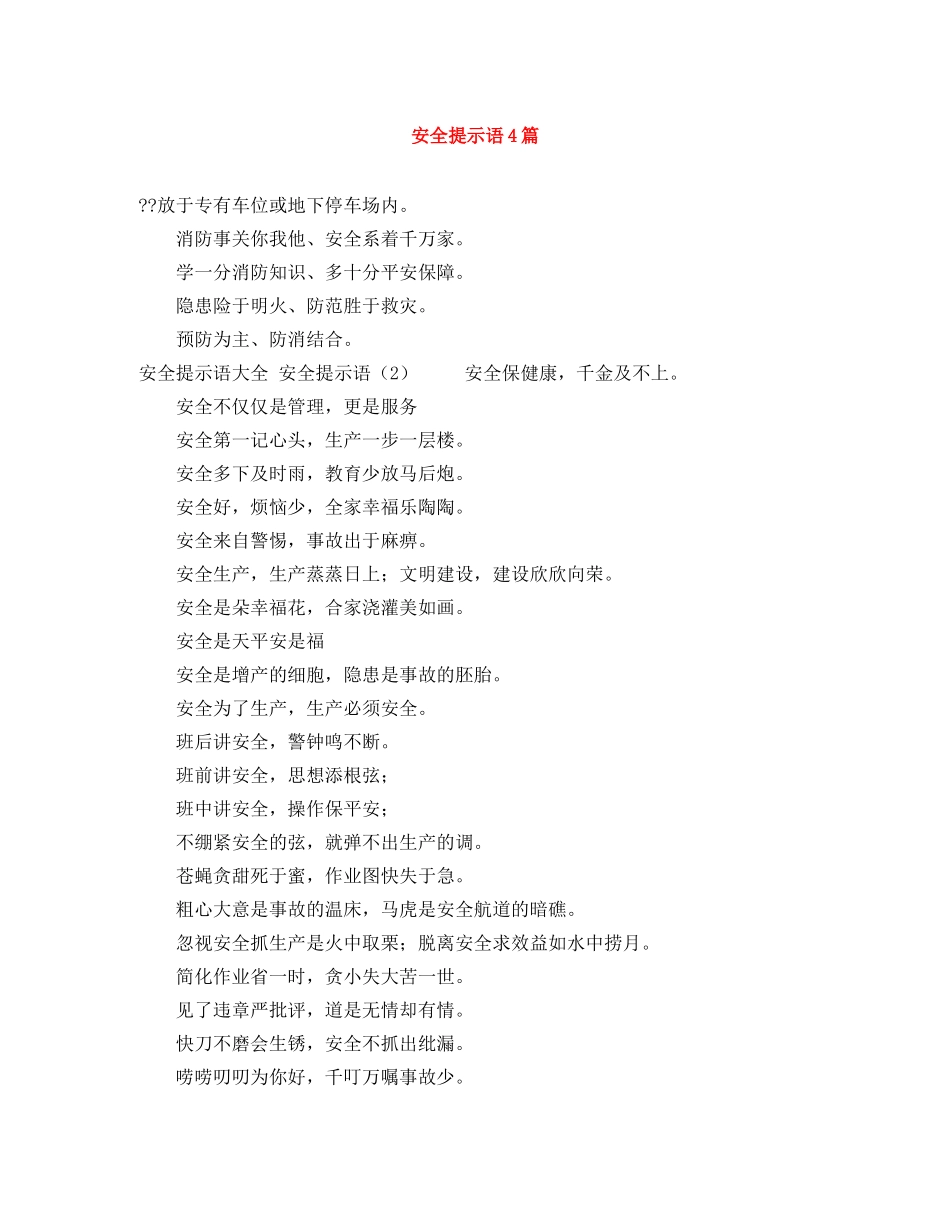 安全提示语4篇

??放于专有车位或地下停车场内。

消防事关你我他、安全系着千万家。

学一分消防知识、多十分平安保障。

隐患险于明火、防范胜于救灾。

预防为主、防消结合。

安全提示语大全 安全提示语（2） 安全保健康，千金及不上。

安全不仅仅是管理，更是服务

安全第一记心头，生产一步一层楼。

安全多下及时雨，教育少放马后炮。

安全好，烦恼少，全家幸福乐陶陶。

安全来自警惕，事故出于麻痹。

安全生产，生产蒸蒸日上；文明建设，建设欣欣向荣。

安全是朵幸福花，合家浇灌美如画。

安全是天平安是福

安全是增产的细胞，隐患是事故的胚胎。

安全为了生产，生产必须安全。

班后讲安全，警钟鸣不断。

班前讲安全，思想添根弦；

班中讲安全，操作保平安；

不绷紧安全的弦，就弹不出生产的调。

苍蝇贪甜死于蜜，作业图快失于急。

粗心大意是事故的温床，马虎是安全航道的暗礁。

忽视安全抓生产是火中取栗；脱离安全求效益如水中捞月。

简化作业省一时，贪小失大苦一世。

见了违章严批评，道是无情却有情。

快刀不磨会生锈，安全不抓出纰漏。

唠唠叨叨为你好，千叮万嘱事故少。